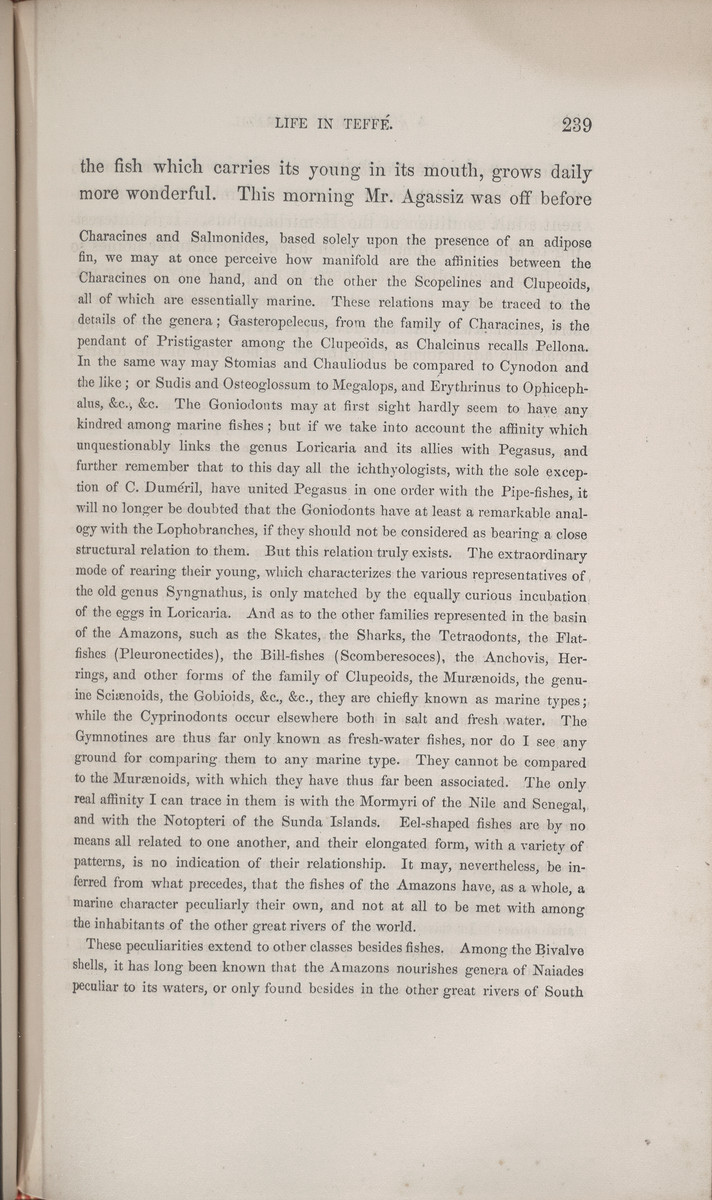 LIFE IN TEFFÉ. 239

the fish which carries its young in its mouth, grows daily more wonderful. This morning Mr. Agassiz was off before

Characines and Salmonides, based solely upon the presence of an adipose fin, we may at once perceive how manifold are the affinities between the Characines on one hand, and on the other the Scopelines and Clupeoids, all of which are essentially marine. These relations may be traced to the details of the genera; Gasteropelecus, from the family of Characines, is the pendant of Pristigaster among the Clupeoids, as Chalcinus recalls Pellona. In the same way may Stomias and Chauliodus be compared to Cynodon and the like; or Sudis and Osteoglossum to Megalops, and Erythrinus to Ophicephalus, &c., &c. The Goniodonts may at first sight hardly seem to have any kindred among marine fishes; but if we take into account the affinity which unquestionably links the genus Loricaria and its allies with Pegasus, and further remember that to this day all the ichthyologists, with the sole exception of C. Duméril, have united Pegasus in one order with the Pipe-fishes, it will no longer be doubted that the Goniodonts have at least a remarkable analogy with the Lophobranches, if they should not be considered as bearing a close structural relation to them. But this relation truly exists. The extraordinary mode of rearing their young, which characterizes the various representatives of the old genus Syngnathus, is only matched by the equally curious incubation of the eggs in Loricaria. And as to the other families represented in the basin of the Amazons, such as the Skates, the Sharks, the Tetraodonts, the Flatfishes (Pleuronectides), the Bill-fishes (Scomberesoces), the Anchovis, Herrings, and other forms of the family of Clupeoids, the Murænoids, the genuine Sciænoids, the Gobioids, &c., &c., they are chiefly known as marine types; while the Cyprinodonts occur elsewhere both in salt and fresh water. The Gymnotines are thus far only known as fresh-water fishes, nor do I see any ground for comparing them to any marine type. They cannot be compared to the Murænoids, with which they have thus far been associated. The only real affinity I can trace in them is with the Mormyri of the Nile and Senegal, and with the Notopteri of the Sunda Islands. Eel-shaped fishes are by no means all related to one another, and their elongated form, with a variety of patterns, is no indication of their relationship. It may, nevertheless, be inferred from what precedes, that the fishes of the Amazons have, as a whole, a marine character peculiarly their own, and not at all to be met with among the inhabitants of the other great rivers of the world.

These peculiarities extend to other classes besides fishes. Among the Bivalve shells, it has long been known that the Amazons nourishes genera of Naiades peculiar to its waters, or only found besides in the other great rivers of South